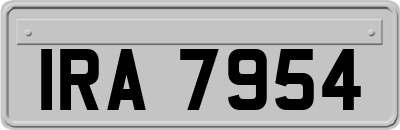 IRA 7954